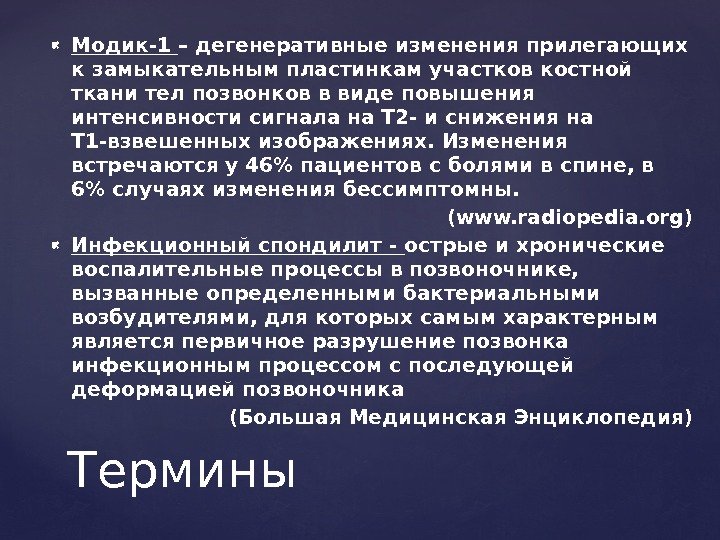 Модик-1 – дегенеративные изменения прилегающих к замыкательным пластинкам участков костной ткани тел позвонков в виде повышения интенсивности сигнала на Т2- и снижения на Т1-взвешенных изображениях. Изменения встречаются у 46% пациентов с болями в спине, в 6% случаях изменения бессимптомны.

(www.radiopedia.org)

Инфекционный спондилит - острые и хронические воспалительные процессы в позвоночнике, вызванные определенными бактериальными возбудителями, для которых самым характерным является первичное разрушение позвонка инфекционным процессом с последующей деформацией позвоночника

(Большая Медицинская Энциклопедия)

Термины